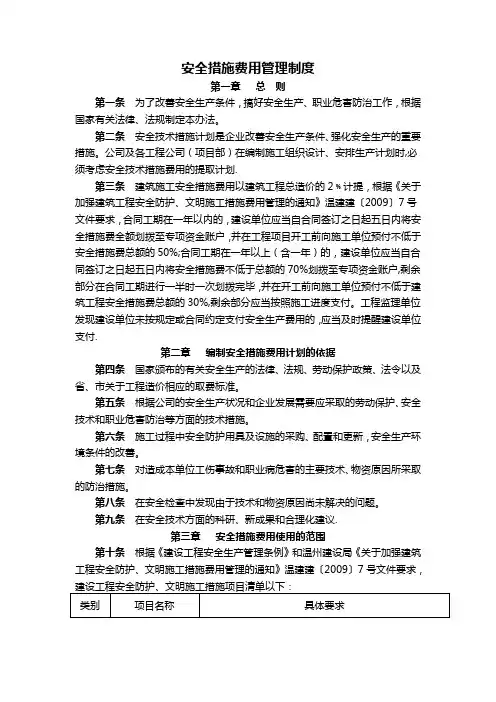 安全措施费用管理制度

第一章　总　则

第一条　为了改善安全生产条件，搞好安全生产、职业危害防治工作，根据国家有关法律、法规制定本办法。

第二条　安全技术措施计划是企业改善安全生产条件、强化安全生产的重要措施。公司及各工程公司（项目部）在编制施工组织设计、安排生产计划时,必须考虑安全技术措施费用的提取计划.

第三条　建筑施工安全措施费用以建筑工程总造价的 2％计提，根据《关于加强建筑工程安全防护、文明施工措施费用管理的通知》温建建〔2009〕7 号文件要求，合同工期在一年以内的，建设单位应当自合同签订之日起五日内将安全措施费全额划拨至专项资金账户，并在工程项目开工前向施工单位预付不低于安全措施费总额的 50%;合同工期在一年以上（含一年）的，建设单位应当自合同签订之日起五日内将安全措施费不低于总额的 70%划拨至专项资金账户,剩余部分在合同工期进行一半时一次划拨完毕，并在开工前向施工单位预付不低于建筑工程安全措施费总额的 30%,剩余部分应当按照施工进度支付。工程监理单位发现建设单位未按规定或合同约定支付安全生产费用的，应当及时提醒建设单位支付.

第二章　编制安全措施费用计划的依据

第四条　国家颁布的有关安全生产的法律、法规、劳动保护政策、法令以及省、市关于工程造价相应的取费标准。

第五条　根据公司的安全生产状况和企业发展需要应采取的劳动保护、安全技术和职业危害防治等方面的技术措施。

第六条　施工过程中安全防护用具及设施的采购、配置和更新，安全生产环境条件的改善。

第七条　对造成本单位工伤事故和职业病危害的主要技术、物资原因所采取的防治措施。

第八条　在安全检查中发现由于技术和物资原因尚未解决的问题。

第九条　在安全技术方面的科研、新成果和合理化建议.

第三章　安全措施费用使用的范围

第十条　根据《建设工程安全生产管理条例》和温州建设局《关于加强建筑工程安全防护、文明施工措施费用管理的通知》温建建〔2009〕7 号文件要求，建设工程安全防护、文明施工措施项目清单以下：

| 类别 | 项目名称 | 具体要求 |
|---|---|---|